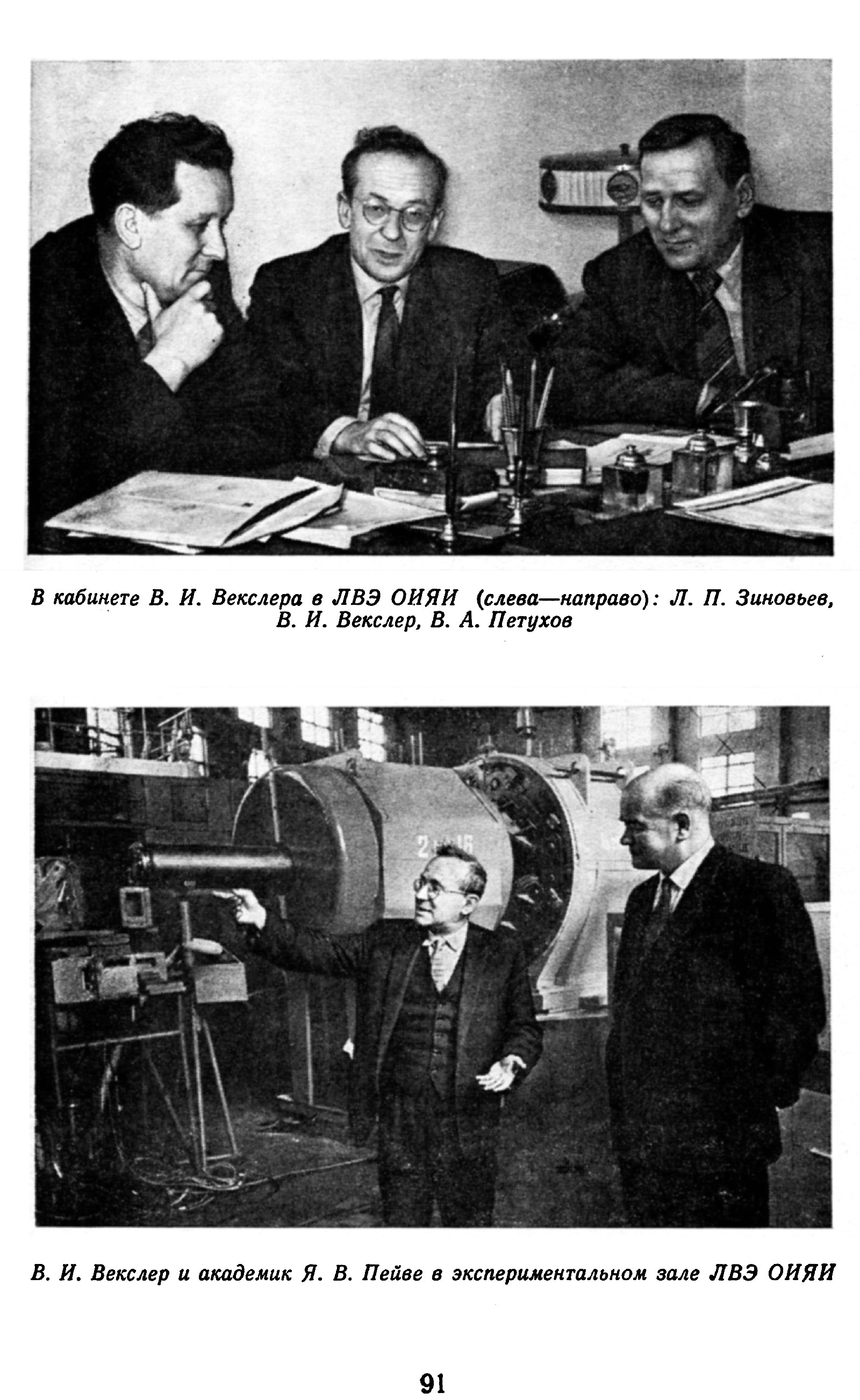 В кабинете В. И. Векслера в ЛВЭ ОИЯИ (слева—направо): Л. П. Зиновьев, В. И. Векслер, В. А. Петухов

В. И. Векслер и академик Я. В. Пейве в экспериментальном зале ЛВЭ ОИЯИ

91